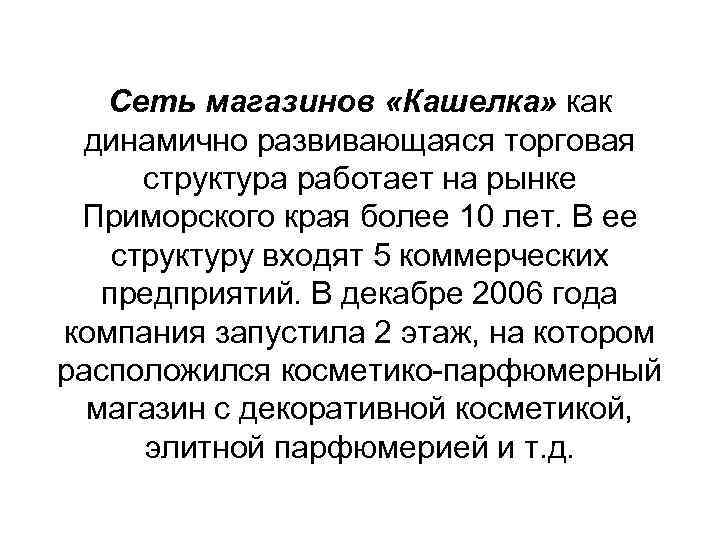 Сеть магазинов «Кашелка» как динамично развивающаяся торговая структура работает на рынке Приморского края более 10 лет. В ее структуру входят 5 коммерческих предприятий. В декабре 2006 года компания запустила 2 этаж, на котором расположился косметико-парфюмерный магазин с декоративной косметикой, элитной парфюмерией и т.д.